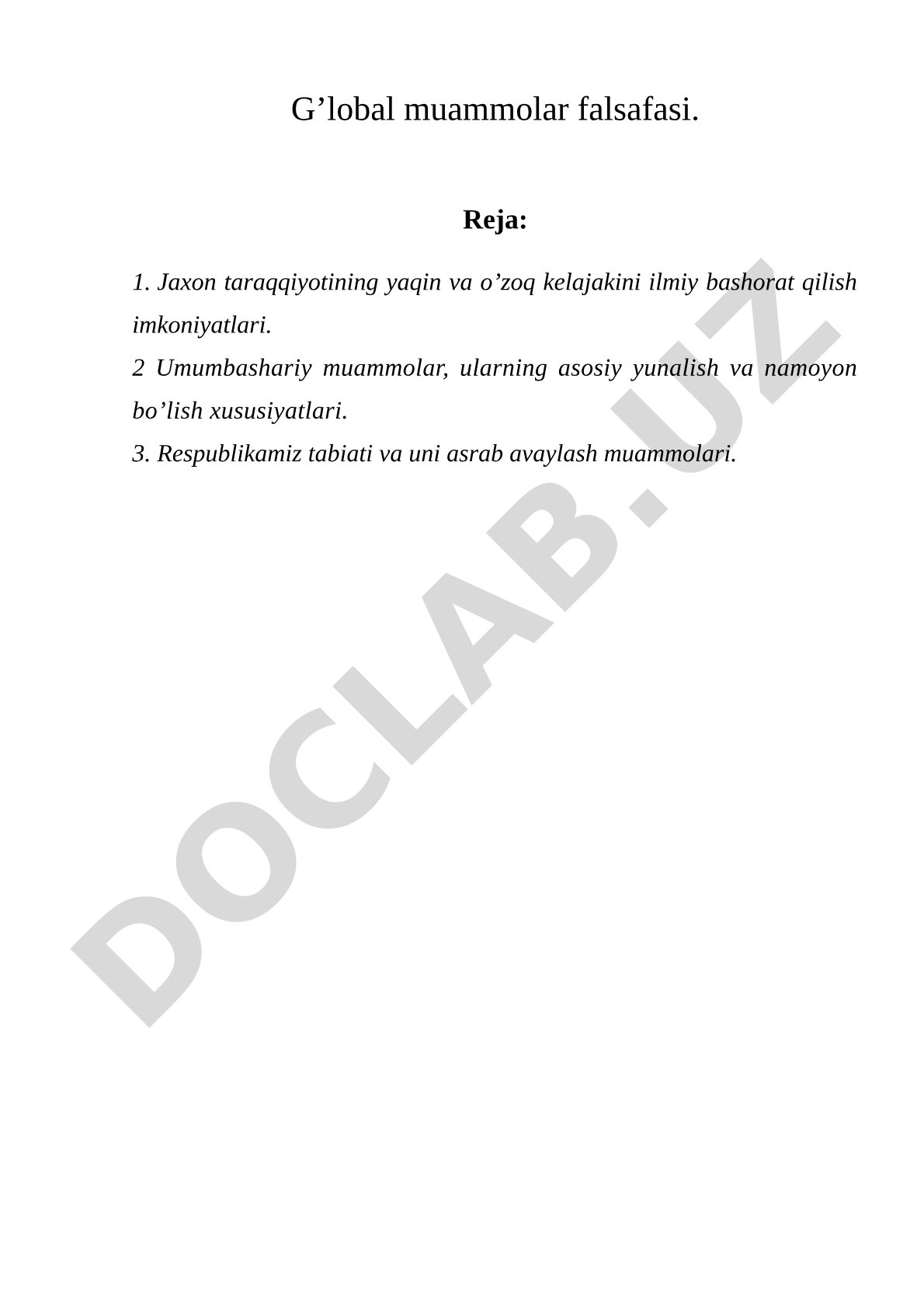 G’lobal muammolar falsafasi.

Reja:

1. Jaxon taraqqiyotining yaqin va o’zoq kelajakini ilmiy bashorat qilish imkoniyatlari.

2 Umumbashariy muammolar, ularning asosiy yunalish va namoyon bo’lish xususiyatlari.

3. Respublikamiz tabiati va uni asrab avaylash muammolari.

DOCLAB.UZ